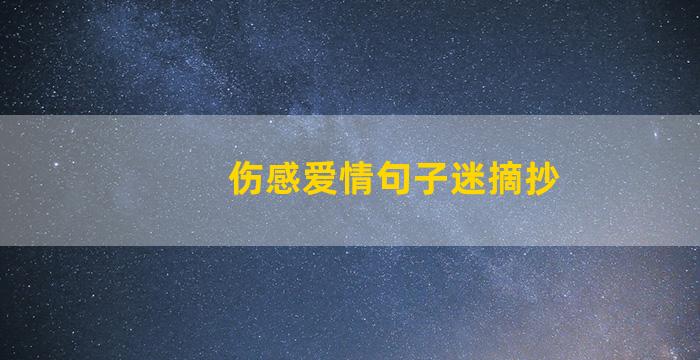 伤感爱情句子迷摘抄